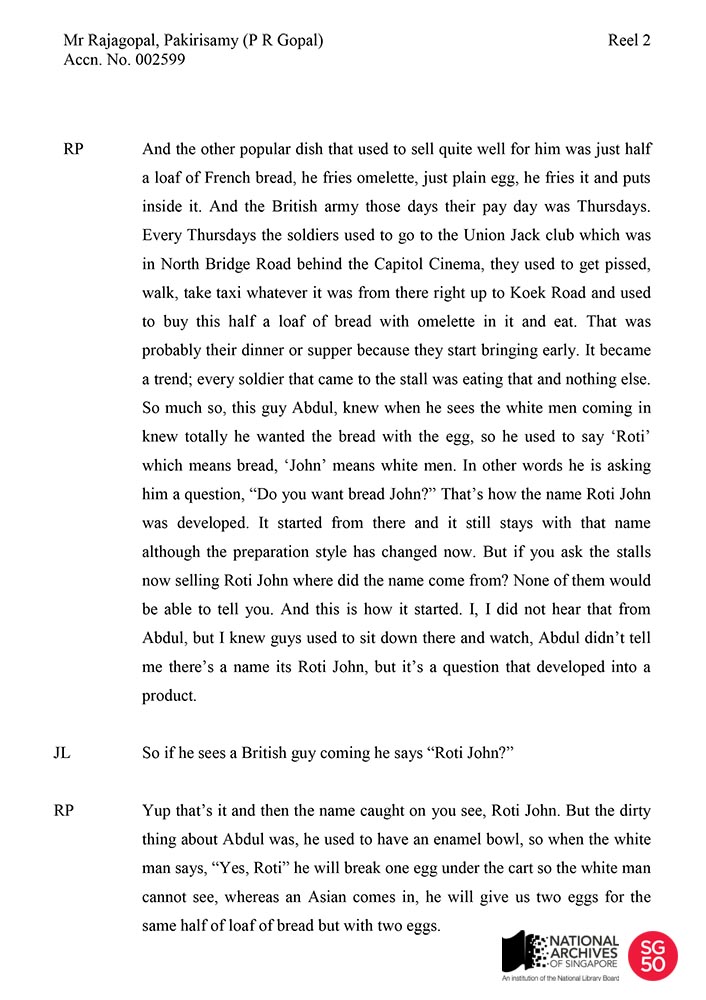 Mr Rajagopal, Pakirisamy (P R Gopal)
Accn. No. 002599

Reel 2

RP And the other popular dish that used to sell quite well for him was just half a loaf of French bread, he fries omelette, just plain egg, he fries it and puts inside it. And the British army those days their pay day was Thursdays. Every Thursdays the soldiers used to go to the Union Jack club which was in North Bridge Road behind the Capitol Cinema, they used to get pissed, walk, take taxi whatever it was from there right up to Koek Road and used to buy this half a loaf of bread with omelette in it and eat. That was probably their dinner or supper because they start bringing early. It became a trend; every soldier that came to the stall was eating that and nothing else. So much so, this guy Abdul, knew when he sees the white men coming in knew totally he wanted the bread with the egg, so he used to say 'Roti' which means bread, 'John' means white men. In other words he is asking him a question, "Do you want bread John?" That's how the name Roti John was developed. It started from there and it still stays with that name although the preparation style has changed now. But if you ask the stalls now selling Roti John where did the name come from? None of them would be able to tell you. And this is how it started. I, I did not hear that from Abdul, but I knew guys used to sit down there and watch, Abdul didn't tell me there's a name its Roti John, but it's a question that developed into a product.

JL So if he sees a British guy coming he says "Roti John?"

RP Yup that's it and then the name caught on you see, Roti John. But the dirty thing about Abdul was, he used to have an enamel bowl, so when the white man says, "Yes, Roti" he will break one egg under the cart so the white man cannot see, whereas an Asian comes in, he will give us two eggs for the same half of loaf of bread but with two eggs.

NATIONAL ARCHIVES OF SINGAPORE
An institution of the National Library Board
SG 50